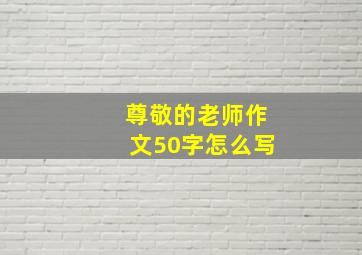 尊敬的老师作文50字怎么写